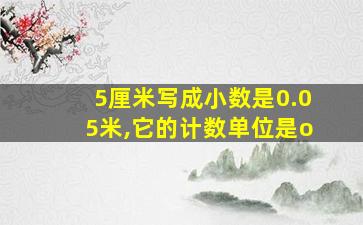 5厘米写成小数是0.05米,它的计数单位是o